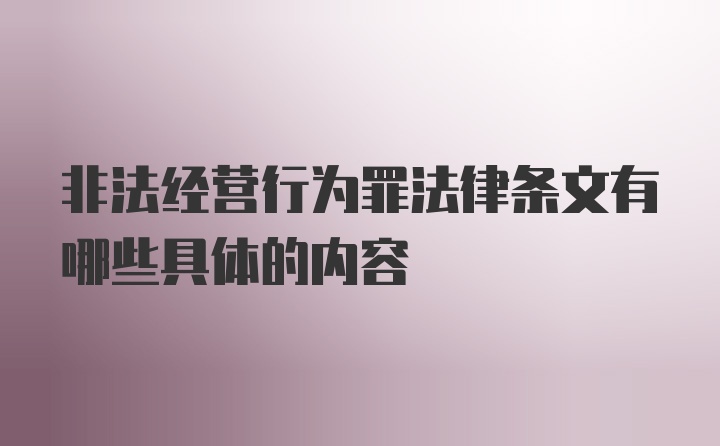 非法经营行为罪法律条文有哪些具体的内容